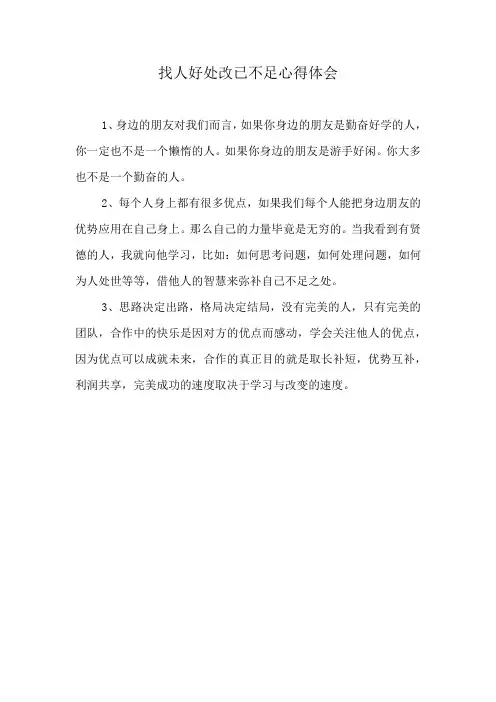 找人好处改已不足心得体会

1、身边的朋友对我们而言，如果你身边的朋友是勤奋好学的人，你一定也不是一个懒惰的人。如果你身边的朋友是游手好闲。你大多也不是一个勤奋的人。

2、每个人身上都有很多优点，如果我们每个人能把身边朋友的优势应用在自己身上。那么自己的力量毕竟是无穷的。当我看到有贤德的人，我就向他学习，比如：如何思考问题，如何处理问题，如何为人处世等等，借他人的智慧来弥补自己不足之处。

3、思路决定出路，格局决定结局，没有完美的人，只有完美的团队，合作中的快乐是因对方的优点而感动，学会关注他人的优点，因为优点可以成就未来，合作的真正目的就是取长补短，优势互补，利润共享，完美成功的速度取决于学习与改变的速度。